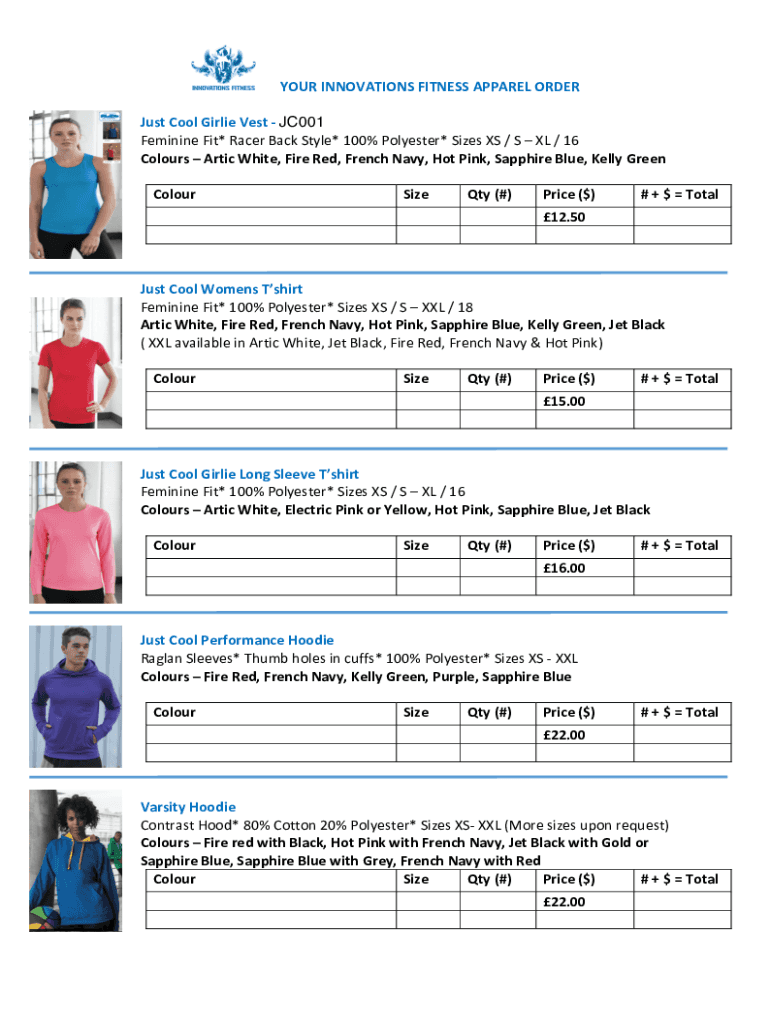 INNOVATIONS FITNESS

YOUR INNOVATIONS FITNESS APPAREL ORDER

Just Cool Girlie Vest - JC001
Feminine Fit* Racer Back Style* 100% Polyester* Sizes XS / S – XL / 16
Colours – Artic White, Fire Red, French Navy, Hot Pink, Sapphire Blue, Kelly Green

| Colour | Size | Qty (#) | Price ($) | # + $ = Total |
|---|---|---|---|---|
| | | | £12.50 | |
| | | | | |

Just Cool Womens T'shirt
Feminine Fit* 100% Polyester* Sizes XS / S – XXL / 18
Artic White, Fire Red, French Navy, Hot Pink, Sapphire Blue, Kelly Green, Jet Black
( XXL available in Artic White, Jet Black, Fire Red, French Navy & Hot Pink)

| Colour | Size | Qty (#) | Price ($) | # + $ = Total |
|---|---|---|---|---|
| | | | £15.00 | |
| | | | | |

Just Cool Girlie Long Sleeve T'shirt
Feminine Fit* 100% Polyester* Sizes XS / S – XL / 16
Colours – Artic White, Electric Pink or Yellow, Hot Pink, Sapphire Blue, Jet Black

| Colour | Size | Qty (#) | Price ($) | # + $ = Total |
|---|---|---|---|---|
| | | | £16.00 | |
| | | | | |

Just Cool Performance Hoodie
Raglan Sleeves* Thumb holes in cuffs* 100% Polyester* Sizes XS - XXL
Colours – Fire Red, French Navy, Kelly Green, Purple, Sapphire Blue

| Colour | Size | Qty (#) | Price ($) | # + $ = Total |
|---|---|---|---|---|
| | | | £22.00 | |
| | | | | |

Varsity Hoodie
Contrast Hood* 80% Cotton 20% Polyester* Sizes XS- XXL (More sizes upon request)
Colours – Fire red with Black, Hot Pink with French Navy, Jet Black with Gold or Sapphire Blue, Sapphire Blue with Grey, French Navy with Red

| Colour | Size | Qty (#) | Price ($) | # + $ = Total |
|---|---|---|---|---|
| | | | £22.00 | |
| | | | | |